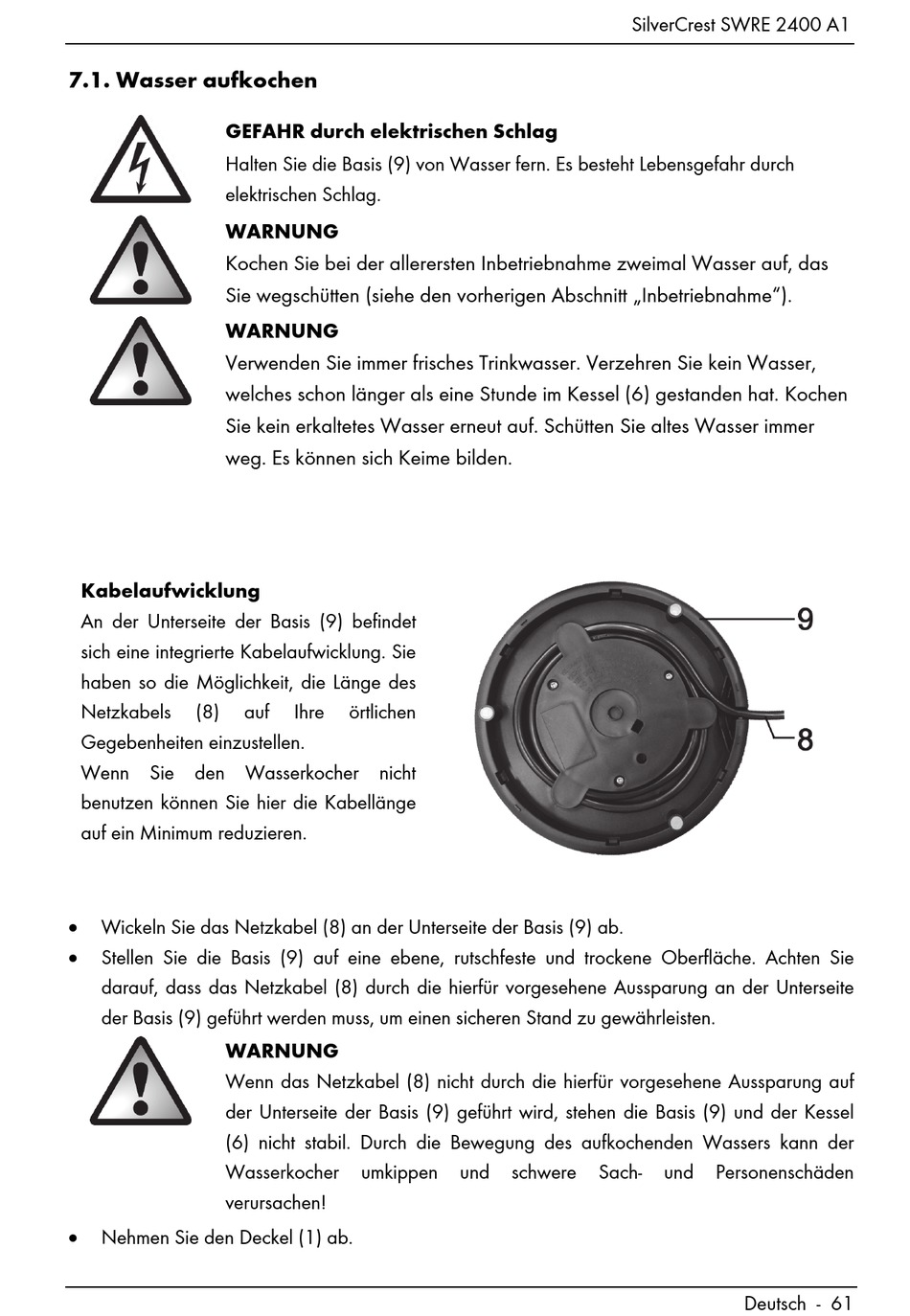 SilverCrest SWRE 2400 A1

7.1. Wasser aufkochen

GEFAHR durch elektrischen Schlag
Halten Sie die Basis (9) von Wasser fern. Es besteht Lebensgefahr durch elektrischen Schlag.

WARNUNG
Kochen Sie bei der allerersten Inbetriebnahme zweimal Wasser auf, das Sie wegschütten (siehe den vorherigen Abschnitt „Inbetriebnahme“).

WARNUNG
Verwenden Sie immer frisches Trinkwasser. Verzehren Sie kein Wasser, welches schon länger als eine Stunde im Kessel (6) gestanden hat. Kochen Sie kein erkaltetes Wasser erneut auf. Schütten Sie altes Wasser immer weg. Es können sich Keime bilden.

Kabelaufwicklung
An der Unterseite der Basis (9) befindet sich eine integrierte Kabelaufwicklung. Sie haben so die Möglichkeit, die Länge des Netzkabels (8) auf Ihre örtlichen Gegebenheiten einzustellen.
Wenn Sie den Wasserkocher nicht benutzen können Sie hier die Kabellänge auf ein Minimum reduzieren.

9
8

• Wickeln Sie das Netzkabel (8) an der Unterseite der Basis (9) ab.
• Stellen Sie die Basis (9) auf eine ebene, rutschfeste und trockene Oberfläche. Achten Sie darauf, dass das Netzkabel (8) durch die hierfür vorgesehene Aussparung an der Unterseite der Basis (9) geführt werden muss, um einen sicheren Stand zu gewährleisten.

WARNUNG
Wenn das Netzkabel (8) nicht durch die hierfür vorgesehene Aussparung auf der Unterseite der Basis (9) geführt wird, stehen die Basis (9) und der Kessel (6) nicht stabil. Durch die Bewegung des aufkochenden Wassers kann der Wasserkocher umkippen und schwere Sach- und Personenschäden verursachen!

• Nehmen Sie den Deckel (1) ab.

Deutsch - 61